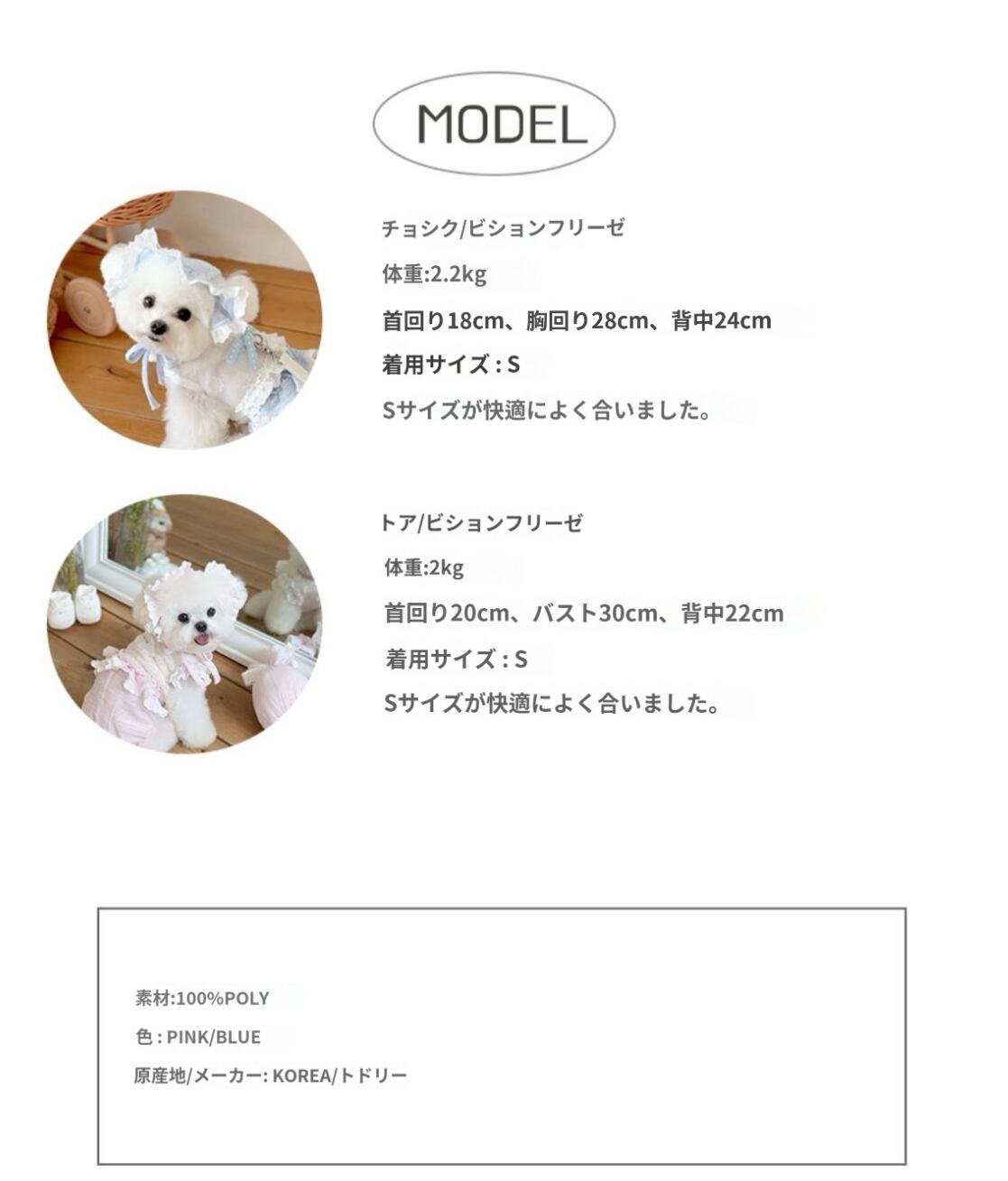 MODEL

チョシク/ビションフリーゼ

体重:2.2kg

首回り18cm、胸回り28cm、背中24cm

着用サイズ : S

Sサイズが快適によく合いました。

トア/ビションフリーゼ

体重:2kg

首回り20cm、バスト30cm、背中22cm

着用サイズ : S

Sサイズが快適によく合いました。

素材:100%POLY

色 : PINK/BLUE

原産地/メーカー: KOREA/トドリー